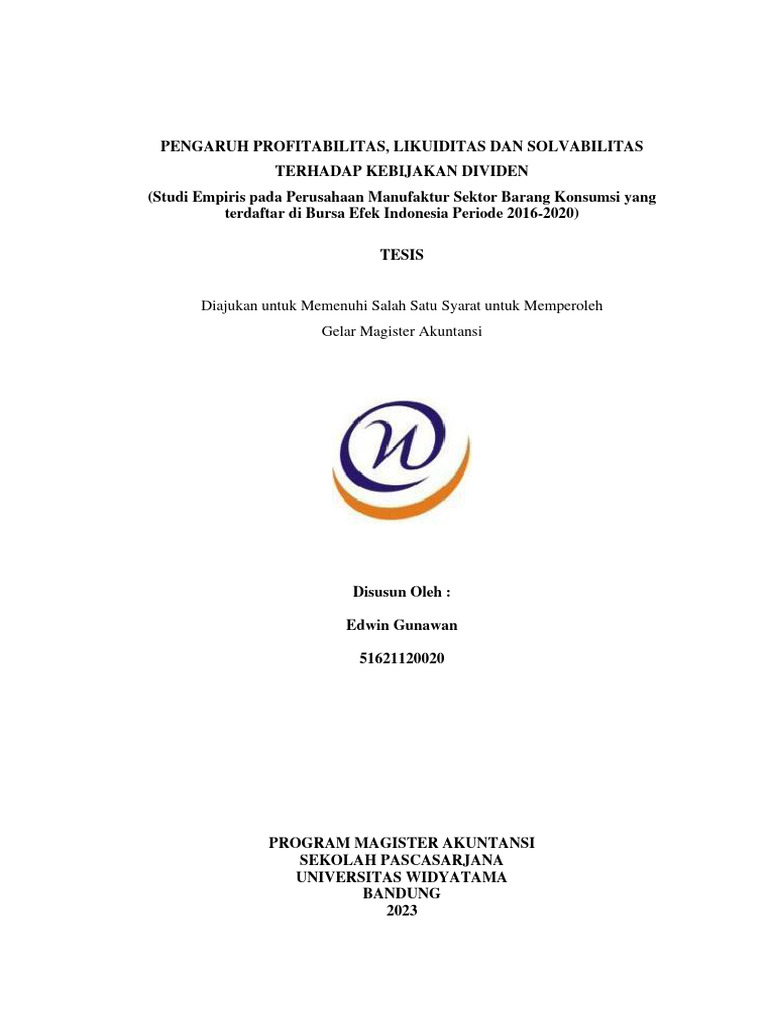 PENGARUH PROFITABILITAS, LIKUIDITAS DAN SOLVABILITAS
TERHADAP KEBIJAKAN DIVIDEN
(Studi Empiris pada Perusahaan Manufaktur Sektor Barang Konsumsi yang terdaftar di Bursa Efek Indonesia Periode 2016-2020)

TESIS

Diajukan untuk Memenuhi Salah Satu Syarat untuk Memperoleh
Gelar Magister Akuntansi

Disusun Oleh :

Edwin Gunawan

51621120020

PROGRAM MAGISTER AKUNTANSI
SEKOLAH PASCASARJANA
UNIVERSITAS WIDYATAMA
BANDUNG
2023